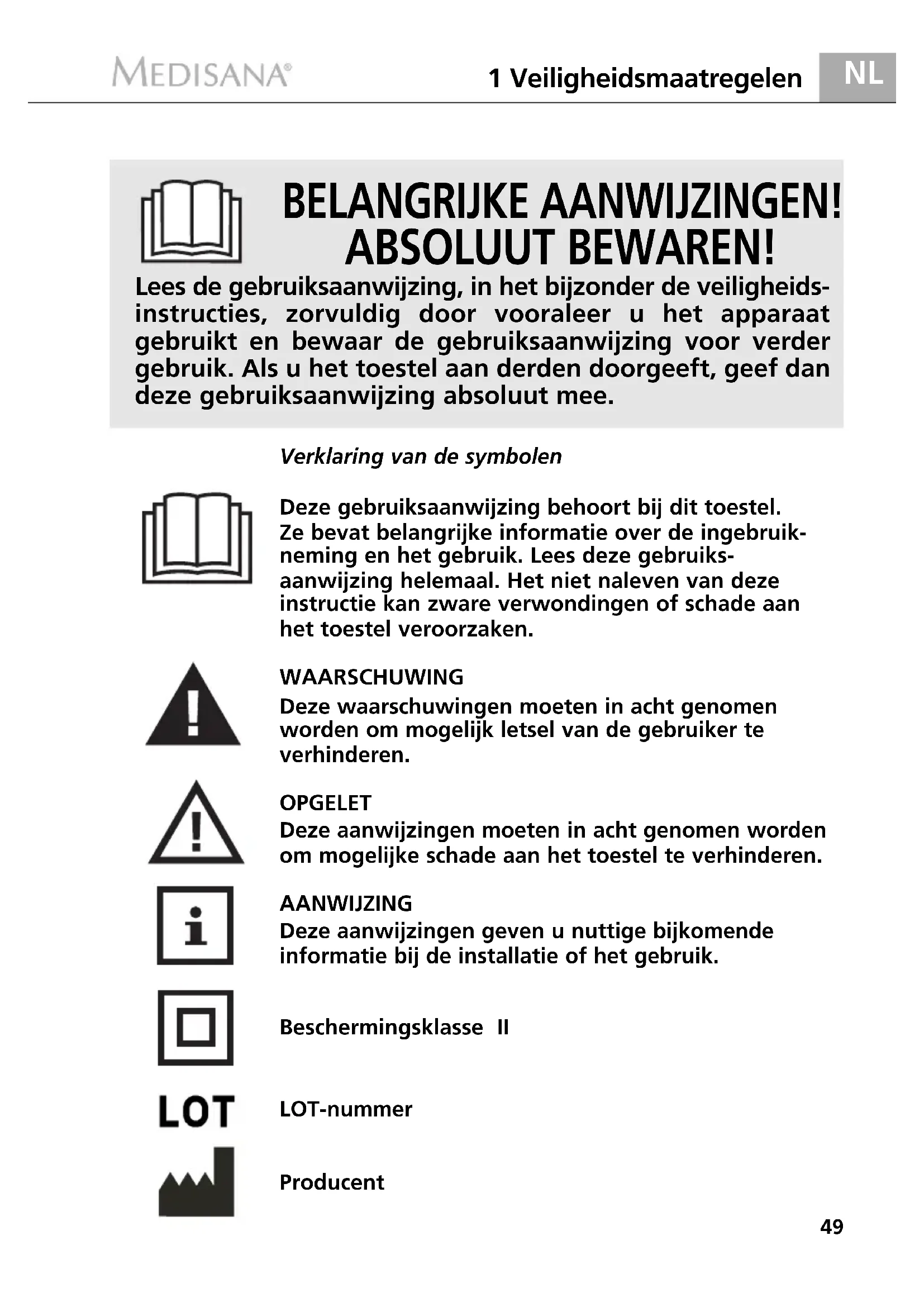 MEDISANA®

1 Veiligheidsmaatregelen

NL

BELANGRIJKE AANWIJZINGEN!
ABSOLUUT BEWAREN!

Lees de gebruiksaanwijzing, in het bijzonder de veiligheidsinstructies, zorvuldig door vooraleer u het apparaat gebruikt en bewaar de gebruiksaanwijzing voor verder gebruik. Als u het toestel aan derden doorgeeft, geef dan deze gebruiksaanwijzing absoluut mee.

Verklaring van de symbolen

Deze gebruiksaanwijzing behoort bij dit toestel. Ze bevat belangrijke informatie over de ingebruikneming en het gebruik. Lees deze gebruiksaanwijzing helemaal. Het niet naleven van deze instructie kan zware verwondingen of schade aan het toestel veroorzaken.

WAARSCHUWING
Deze waarschuwingen moeten in acht genomen worden om mogelijk letsel van de gebruiker te verhinderen.

OPGELET
Deze aanwijzingen moeten in acht genomen worden om mogelijke schade aan het toestel te verhinderen.

AANWIJZING
Deze aanwijzingen geven u nuttige bijkomende informatie bij de installatie of het gebruik.

Beschermingsklasse II

LOT

LOT-nummer

Producent

49